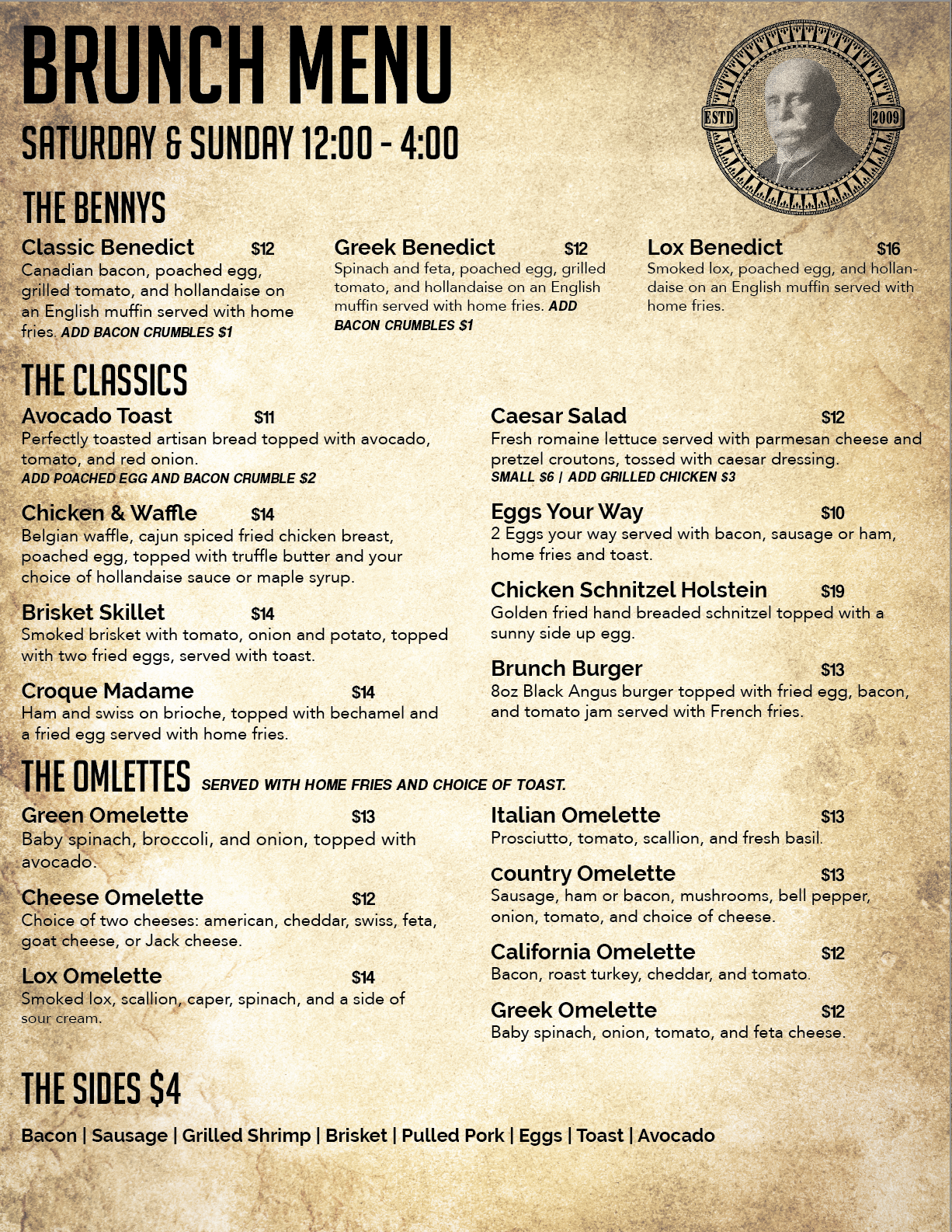 BRUNCH MENU
SATURDAY & SUNDAY 12:00 - 4:00

ESTD 2009

THE BENNYS

Classic Benedict $12
Canadian bacon, poached egg, grilled tomato, and hollandaise on an English muffin served with home fries. ADD BACON CRUMBLES $1

Greek Benedict $12
Spinach and feta, poached egg, grilled tomato, and hollandaise on an English muffin served with home fries. ADD BACON CRUMBLES $1

Lox Benedict $16
Smoked lox, poached egg, and hollandaise on an English muffin served with home fries.

THE CLASSICS

Avocado Toast $11
Perfectly toasted artisan bread topped with avocado, tomato, and red onion.
ADD POACHED EGG AND BACON CRUMBLE $2

Chicken & Waffle $14
Belgian waffle, cajun spiced fried chicken breast, poached egg, topped with truffle butter and your choice of hollandaise sauce or maple syrup.

Brisket Skillet $14
Smoked brisket with tomato, onion and potato, topped with two fried eggs, served with toast.

Croque Madame $14
Ham and swiss on brioche, topped with bechamel and a fried egg served with home fries.

Caesar Salad $12
Fresh romaine lettuce served with parmesan cheese and pretzel croutons, tossed with caesar dressing.
SMALL $6 | ADD GRILLED CHICKEN $3

Eggs Your Way $10
2 Eggs your way served with bacon, sausage or ham, home fries and toast.

Chicken Schnitzel Holstein $19
Golden fried hand breaded schnitzel topped with a sunny side up egg.

Brunch Burger $13
8oz Black Angus burger topped with fried egg, bacon, and tomato jam served with French fries.

THE OMLETTES SERVED WITH HOME FRIES AND CHOICE OF TOAST.

Green Omelette $13
Baby spinach, broccoli, and onion, topped with avocado.

Cheese Omelette $12
Choice of two cheeses: american, cheddar, swiss, feta, goat cheese, or Jack cheese.

Lox Omelette $14
Smoked lox, scallion, caper, spinach, and a side of sour cream.

Italian Omelette $13
Prosciutto, tomato, scallion, and fresh basil.

country Omelette $13
Sausage, ham or bacon, mushrooms, bell pepper, onion, tomato, and choice of cheese.

California Omelette $12
Bacon, roast turkey, cheddar, and tomato.

Greek Omelette $12
Baby spinach, onion, tomato, and feta cheese.

THE SIDES $4

Bacon | Sausage | Grilled Shrimp | Brisket | Pulled Pork | Eggs | Toast | Avocado